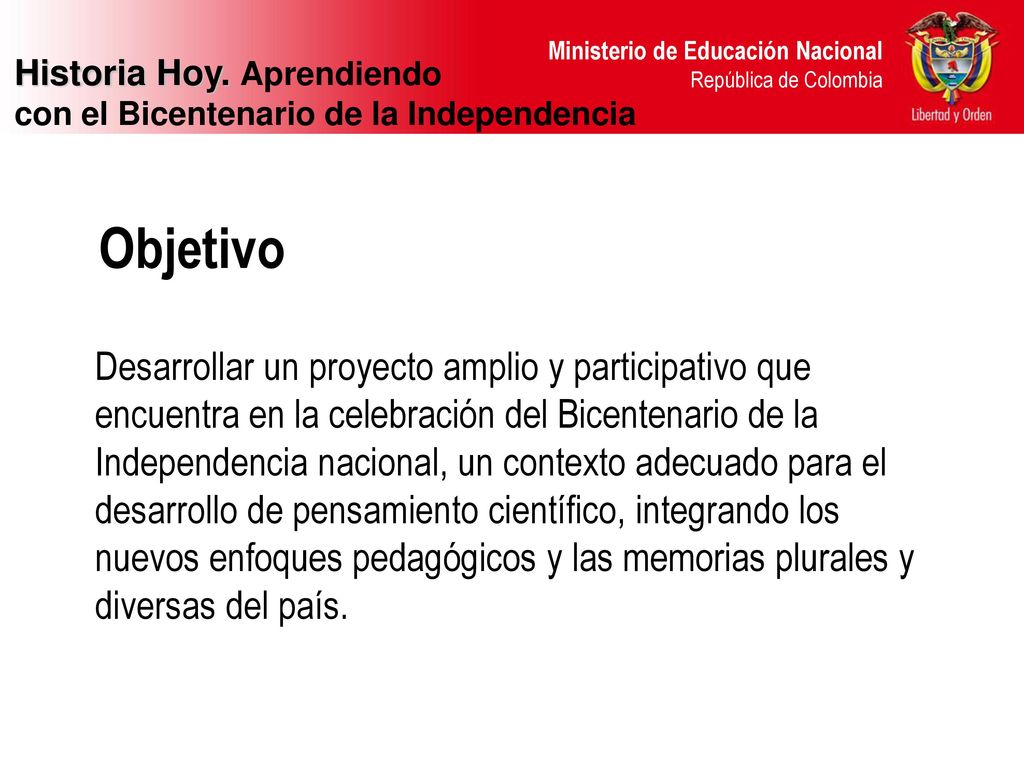 Historia Hoy. Aprendiendo con el Bicentenario de la Independencia

Ministerio de Educación Nacional
República de Colombia

Libertad y Orden

Objetivo

Desarrollar un proyecto amplio y participativo que encuentra en la celebración del Bicentenario de la Independencia nacional, un contexto adecuado para el desarrollo de pensamiento científico, integrando los nuevos enfoques pedagógicos y las memorias plurales y diversas del país.